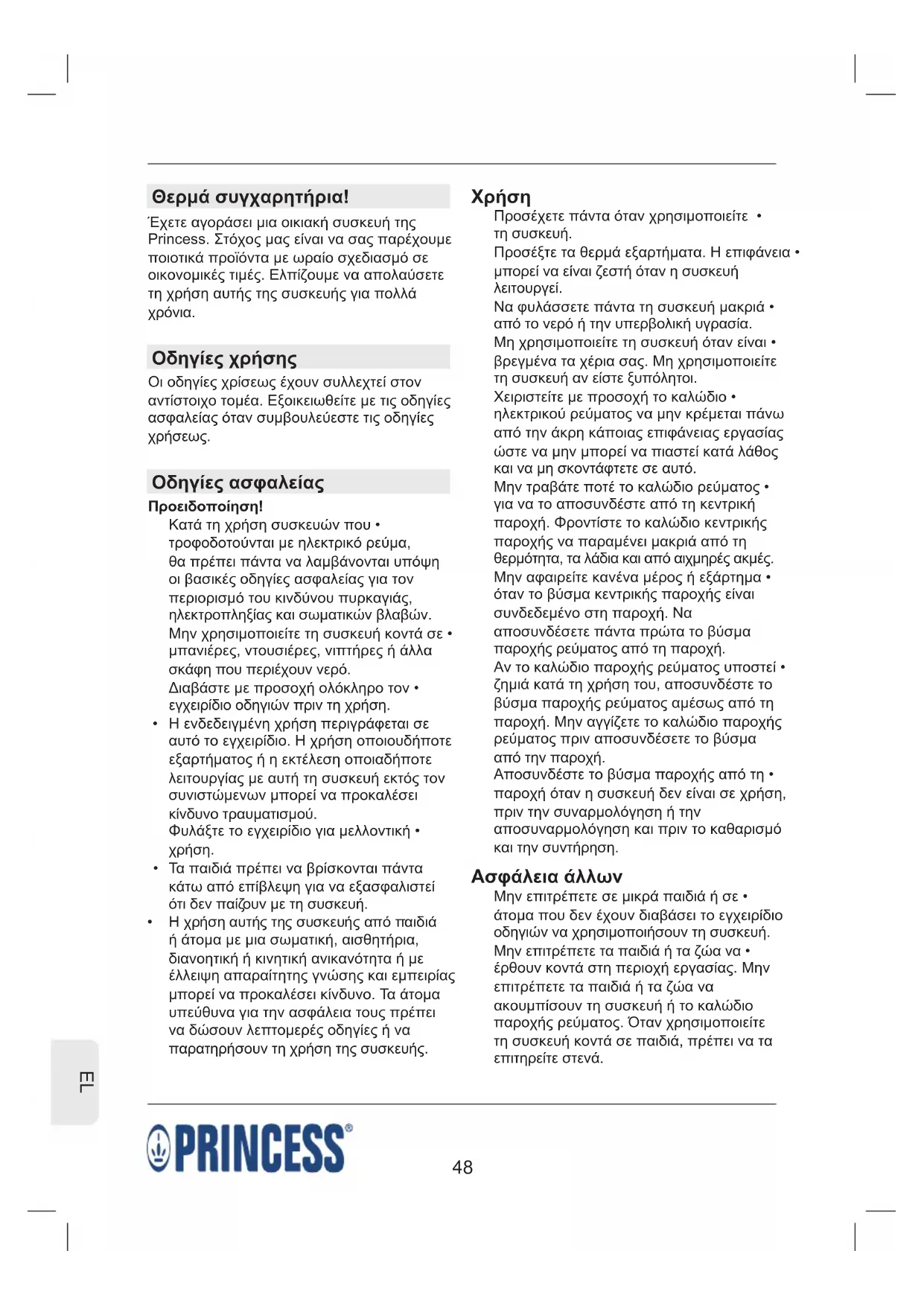 Θερμά συγχαρητήρια!

Έχετε αγοράσει μια οικιακή συσκευή της Princess. Στόχος μας είναι να σας παρέχουμε ποιοτικά προϊόντα με ωραίο σχεδιασμό σε οικονομικές τιμές. Ελπίζουμε να απολαύσετε τη χρήση αυτής της συσκευής για πολλά χρόνια.

Οδηγίες χρήσης

Οι οδηγίες χρίσεως έχουν συλλεχτεί στον αντίστοιχο τομέα. Εξοικειωθείτε με τις οδηγίες ασφαλείας όταν συμβουλεύεστε τις οδηγίες χρήσεως.

Οδηγίες ασφαλείας

Προειδοποίηση!

Κατά τη χρήση συσκευών που • τροφοδοτούνται με ηλεκτρικό ρεύμα, θα πρέπει πάντα να λαμβάνονται υπόψη οι βασικές οδηγίες ασφαλείας για τον περιορισμό του κινδύνου πυρκαγιάς, ηλεκτροπληξίας και σωματικών βλαβών.
Μην χρησιμοποιείτε τη συσκευή κοντά σε • μπανιέρες, ντουσιέρες, νιπτήρες ή άλλα σκάφη που περιέχουν νερό.
Διαβάστε με προσοχή ολόκληρο τον • εγχειρίδιο οδηγιών πριν τη χρήση.
• Η ενδεδειγμένη χρήση περιγράφεται σε αυτό το εγχειρίδιο. Η χρήση οποιουδήποτε εξαρτήματος ή η εκτέλεση οποιαδήποτε λειτουργίας με αυτή τη συσκευή εκτός τον συνιστώμενων μπορεί να προκαλέσει κίνδυνο τραυματισμού.
Φυλάξτε το εγχειρίδιο για μελλοντική • χρήση.
• Τα παιδιά πρέπει να βρίσκονται πάντα κάτω από επίβλεψη για να εξασφαλιστεί ότι δεν παίζουν με τη συσκευή.
• Η χρήση αυτής της συσκευής από παιδιά ή άτομα με μια σωματική, αισθητήρια, διανοητική ή κινητική ανικανότητα ή με έλλειψη απαραίτητης γνώσης και εμπειρίας μπορεί να προκαλέσει κίνδυνο. Τα άτομα υπεύθυνα για την ασφάλεια τους πρέπει να δώσουν λεπτομερές οδηγίες ή να παρατηρήσουν τη χρήση της συσκευής.

Χρήση

Προσέχετε πάντα όταν χρησιμοποιείτε • τη συσκευή.
Προσέξτε τα θερμά εξαρτήματα. Η επιφάνεια • μπορεί να είναι ζεστή όταν η συσκευή λειτουργεί.
Να φυλάσσετε πάντα τη συσκευή μακριά • από το νερό ή την υπερβολική υγρασία.
Μη χρησιμοποιείτε τη συσκευή όταν είναι • βρεγμένα τα χέρια σας. Μη χρησιμοποιείτε τη συσκευή αν είστε ξυπόλητοι.
Χειριστείτε με προσοχή το καλώδιο • ηλεκτρικού ρεύματος να μην κρέμεται πάνω από την άκρη κάποιας επιφάνειας εργασίας ώστε να μην μπορεί να πιαστεί κατά λάθος και να μη σκοντάφτετε σε αυτό.
Μην τραβάτε ποτέ το καλώδιο ρεύματος • για να το αποσυνδέστε από τη κεντρική παροχή. Φροντίστε το καλώδιο κεντρικής παροχής να παραμένει μακριά από τη θερμότητα, τα λάδια και από αιχμηρές ακμές.
Μην αφαιρείτε κανένα μέρος ή εξάρτημα • όταν το βύσμα κεντρικής παροχής είναι συνδεδεμένο στη παροχή. Να αποσυνδέσετε πάντα πρώτα το βύσμα παροχής ρεύματος από τη παροχή.
Αν το καλώδιο παροχής ρεύματος υποστεί • ζημιά κατά τη χρήση του, αποσυνδέστε το βύσμα παροχής ρεύματος αμέσως από τη παροχή. Μην αγγίζετε το καλώδιο παροχής ρεύματος πριν αποσυνδέσετε το βύσμα από την παροχή.
Αποσυνδέστε το βύσμα παροχής από τη • παροχή όταν η συσκευή δεν είναι σε χρήση, πριν την συναρμολόγηση ή την αποσυναρμολόγηση και πριν το καθαρισμό και την συντήρηση.

Ασφάλεια άλλων

Μην επιτρέπετε σε μικρά παιδιά ή σε • άτομα που δεν έχουν διαβάσει το εγχειρίδιο οδηγιών να χρησιμοποιήσουν τη συσκευή.
Μην επιτρέπετε τα παιδιά ή τα ζώα να • έρθουν κοντά στη περιοχή εργασίας. Μην επιτρέπετε τα παιδιά ή τα ζώα να ακουμπίσουν τη συσκευή ή το καλώδιο παροχής ρεύματος. Όταν χρησιμοποιείτε τη συσκευή κοντά σε παιδιά, πρέπει να τα επιτηρείτε στενά.

EL

PRINCESS®

48